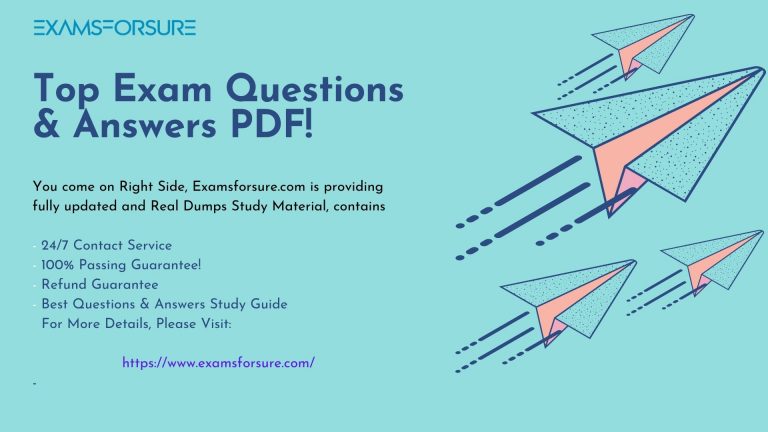 EXAMSFORSURE

Top Exam Questions & Answers PDF!

You come on Right Side, Examsforsure.com is providing fully updated and Real Dumps Study Material, contains

- 24/7 Contact Service
- 100% Passing Guarantee!
- Refund Guarantee
- Best Questions & Answers Study Guide
For More Details, Please Visit:

https://www.examsforsure.com/

-